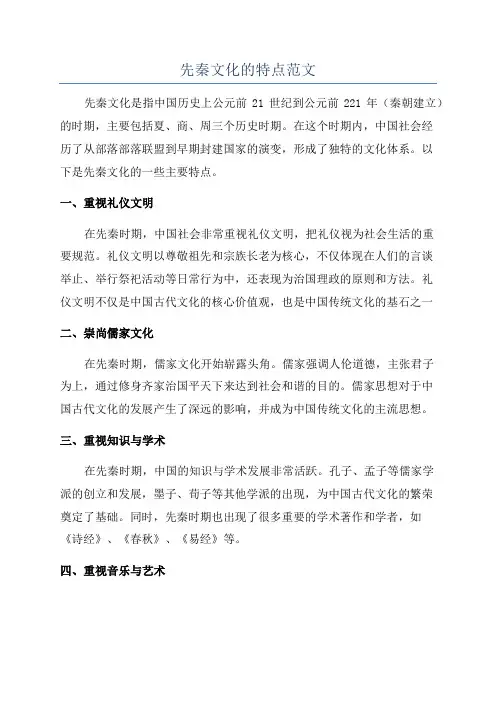 先秦文化的特点范文

先秦文化是指中国历史上公元前 21 世纪到公元前 221 年（秦朝建立）的时期，主要包括夏、商、周三个历史时期。在这个时期内，中国社会经历了从部落部落联盟到早期封建国家的演变，形成了独特的文化体系。以下是先秦文化的一些主要特点。

一、重视礼仪文明

在先秦时期，中国社会非常重视礼仪文明，把礼仪视为社会生活的重要规范。礼仪文明以尊敬祖先和宗族长老为核心，不仅体现在人们的言谈举止、举行祭祀活动等日常行为中，还表现为治国理政的原则和方法。礼仪文明不仅是中国古代文化的核心价值观，也是中国传统文化的基石之一

二、崇尚儒家文化

在先秦时期，儒家文化开始崭露头角。儒家强调人伦道德，主张君子为上，通过修身齐家治国平天下来达到社会和谐的目的。儒家思想对于中国古代文化的发展产生了深远的影响，并成为中国传统文化的主流思想。

三、重视知识与学术

在先秦时期，中国的知识与学术发展非常活跃。孔子、孟子等儒家学派的创立和发展，墨子、荀子等其他学派的出现，为中国古代文化的繁荣奠定了基础。同时，先秦时期也出现了很多重要的学术著作和学者，如《诗经》、《春秋》、《易经》等。

四、重视音乐与艺术